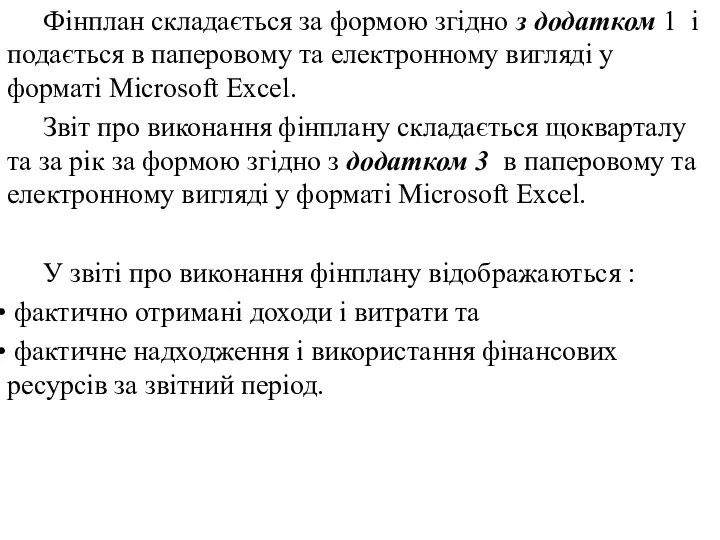 Фінплан складається за формою згідно з додатком 1 і подається в паперовому та електронному вигляді у форматі Microsoft Excel.

Звіт про виконання фінплану складається щокварталу та за рік за формою згідно з додатком 3 в паперовому та електронному вигляді у форматі Microsoft Excel.

У звіті про виконання фінплану відображаються :

• фактично отримані доходи і витрати та

• фактичне надходження і використання фінансових ресурсів за звітний період.